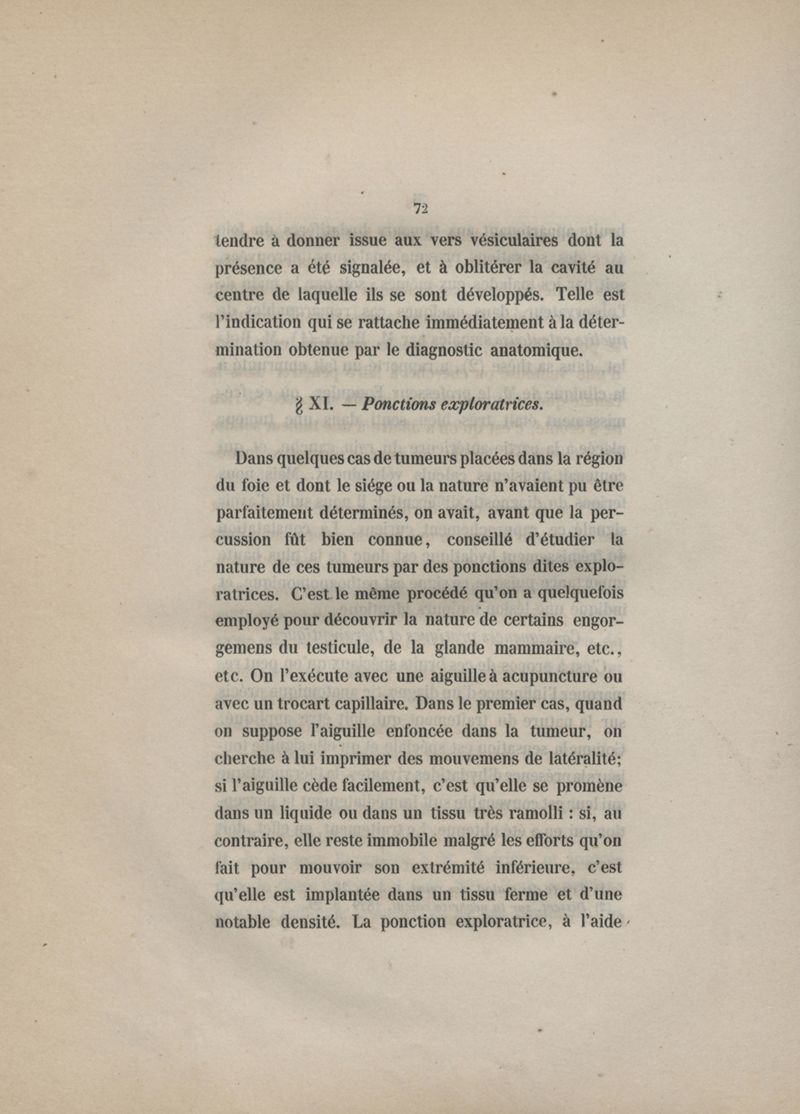 72

tendre à donner issue aux vers vésiculaires dont la présence a été signalée, et à oblitérer la cavité au centre de laquelle ils se sont développés. Telle est l'indication qui se rattache immédiatement à la détermination obtenue par le diagnostic anatomique.

§ XI. — Ponctions exploratrices.

Dans quelques cas de tumeurs placées dans la région du foie et dont le siége ou la nature n'avaient pu être parfaitement déterminés, on avait, avant que la percussion fût bien connue, conseillé d'étudier la nature de ces tumeurs par des ponctions dites exploratrices. C'est le même procédé qu'on a quelquefois employé pour découvrir la nature de certains engorgemens du testicule, de la glande mammaire, etc., etc. On l'exécute avec une aiguille à acupuncture ou avec un trocart capillaire. Dans le premier cas, quand on suppose l'aiguille enfoncée dans la tumeur, on cherche à lui imprimer des mouvemens de latéralité; si l'aiguille cède facilement, c'est qu'elle se promène dans un liquide ou dans un tissu très ramolli : si, au contraire, elle reste immobile malgré les efforts qu'on fait pour mouvoir son extrémité inférieure, c'est qu'elle est implantée dans un tissu ferme et d'une notable densité. La ponction exploratrice, à l'aide